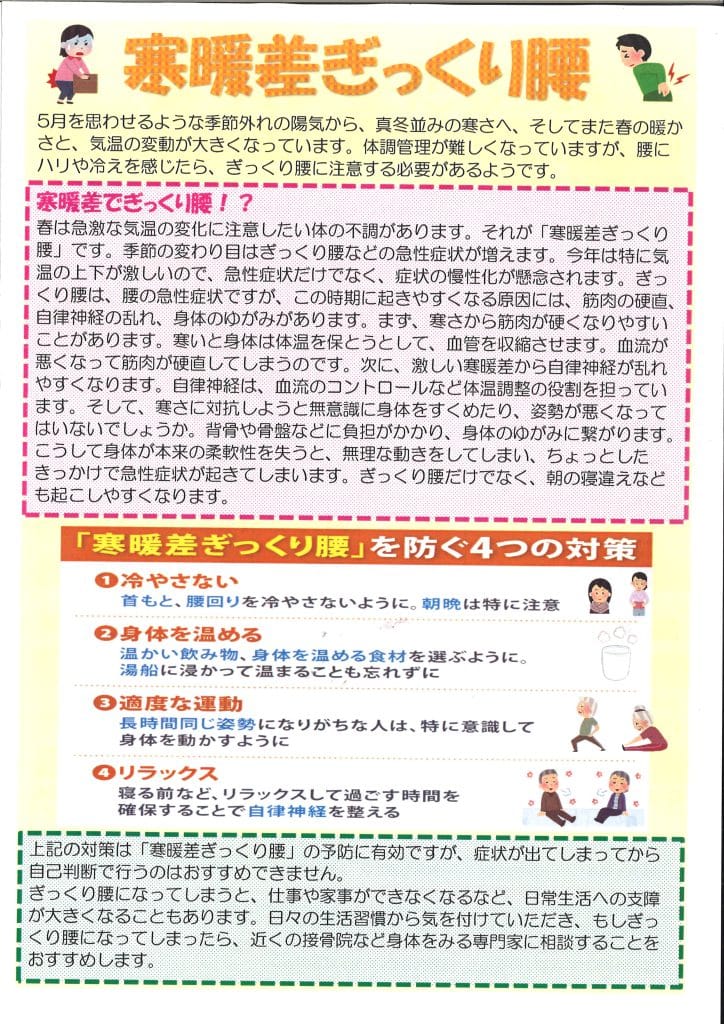 寒暖差ぎっくり腰

5月を思わせるような季節外れの陽気から、真冬並みの寒さへ、そしてまた春の暖かさと、気温の変動が大きくなっています。体調管理が難しくなっていますが、腰にハリや冷えを感じたら、ぎっくり腰に注意する必要があるようです。

寒暖差でぎっくり腰！？

春は急激な気温の変化に注意したい体の不調があります。それが「寒暖差ぎっくり腰」です。季節の変わり目はぎっくり腰などの急性症状が増えます。今年は特に気温の上下が激しいので、急性症状だけでなく、症状の慢性化が懸念されます。ぎっくり腰は、腰の急性症状ですが、この時期に起きやすくなる原因には、筋肉の硬直、自律神経の乱れ、身体のゆがみがあります。まず、寒さから筋肉が硬くなりやすいことがあります。寒いと身体は体温を保とうとして、血管を収縮させます。血流が悪くなって筋肉が硬直してしまうのです。次に、激しい寒暖差から自律神経が乱れやすくなります。自律神経は、血流のコントロールなど体温調整の役割を担っています。そして、寒さに対抗しようと無意識に身体をすくめたり、姿勢が悪くなってはいないでしょうか。背骨や骨盤などに負担がかかり、身体のゆがみに繋がります。こうして身体が本来の柔軟性を失うと、無理な動きをしてしまい、ちょっとしたきっかけで急性症状が起きてしまいます。ぎっくり腰だけでなく、朝の寝違えなども起こしやすくなります。

「寒暖差ぎっくり腰」を防ぐ4つの対策

❶冷やさない
首もと、腰回りを冷やさないように。朝晩は特に注意

❷身体を温める
温かい飲み物、身体を温める食材を選ぶように。湯船に浸かって温まることも忘れずに

❸適度な運動
長時間同じ姿勢になりがちな人は、特に意識して身体を動かすように

❹リラックス
寝る前など、リラックスして過ごす時間を確保することで自律神経を整える

上記の対策は「寒暖差ぎっくり腰」の予防に有効ですが、症状が出てしまってから自己判断で行うのはおすすめできません。
ぎっくり腰になってしまうと、仕事や家事ができなくなるなど、日常生活への支障が大きくなることもあります。日々の生活習慣から気を付けていただき、もしぎっくり腰になってしまったら、近くの接骨院など身体をみる専門家に相談することをおすすめします。